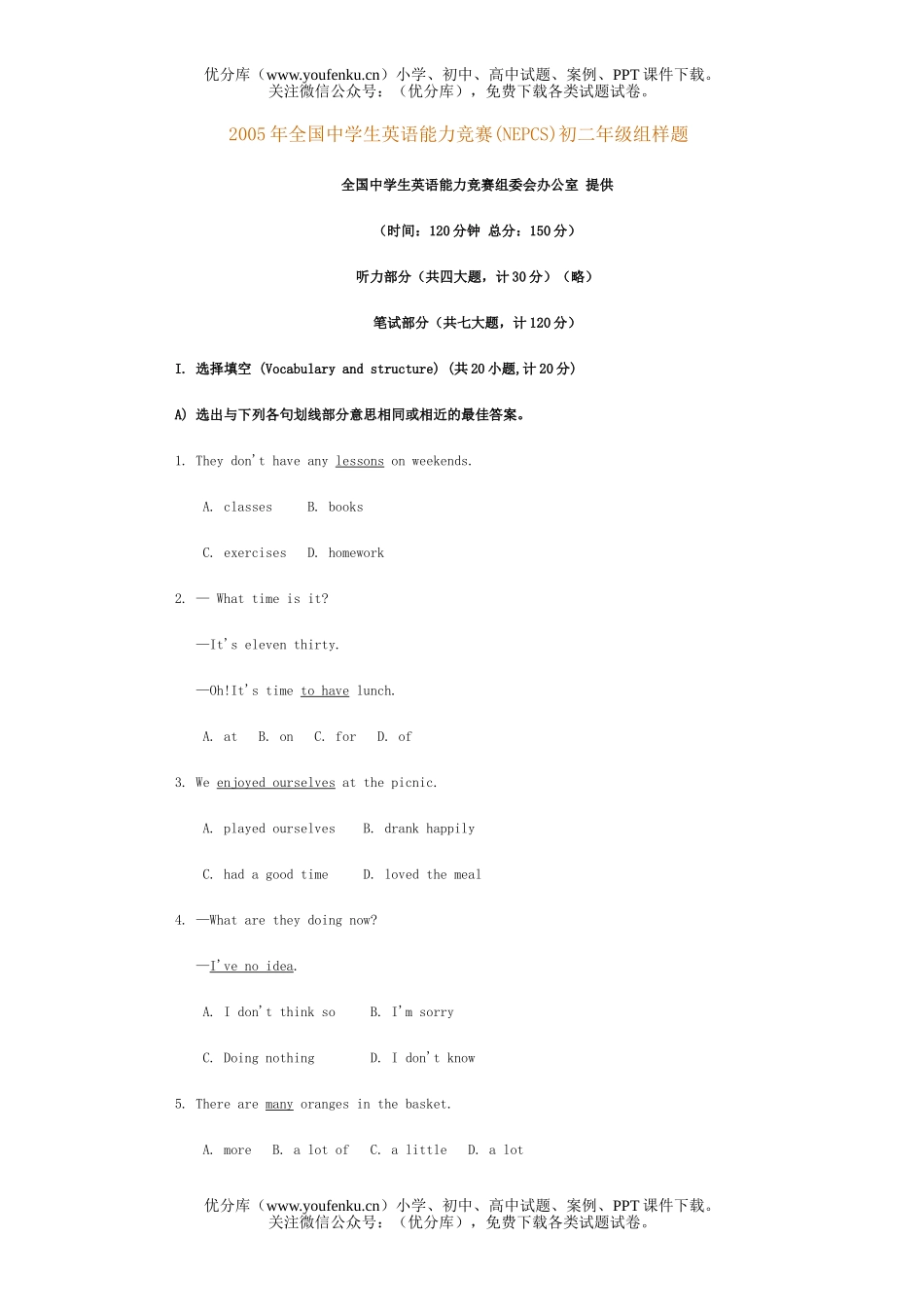 优分库（www.youfenku.cn）小学、初中、高中试题、案例、PPT 课件下载。
关注微信公众号：（优分库），免费下载各类试题试卷。

2005 年全国中学生英语能力竞赛(NEPCS)初二年级组样题

全国中学生英语能力竞赛组委会办公室 提供

（时间：120 分钟 总分：150 分）

听力部分（共四大题，计 30 分）（略）

笔试部分（共七大题，计 120 分）

I. 选择填空 (Vocabulary and structure) (共 20 小题,计 20 分)

A) 选出与下列各句划线部分意思相同或相近的最佳答案。

1. They don't have any lessons on weekends.

A. classes B. books

C. exercises D. homework

2. — What time is it?

—It's eleven thirty.

—Oh!It's time to have lunch.

A. at B. on C. for D. of

3. We enjoyed ourselves at the picnic.

A. played ourselves B. drank happily

C. had a good time D. loved the meal

4. —What are they doing now?

—I've no idea.

A. I don't think so B. I'm sorry

C. Doing nothing D. I don't know

5. There are many oranges in the basket.

A. more B. a lot of C. a little D. a lot

优分库（www.youfenku.cn）小学、初中、高中试题、案例、PPT 课件下载。
关注微信公众号：（优分库），免费下载各类试题试卷。